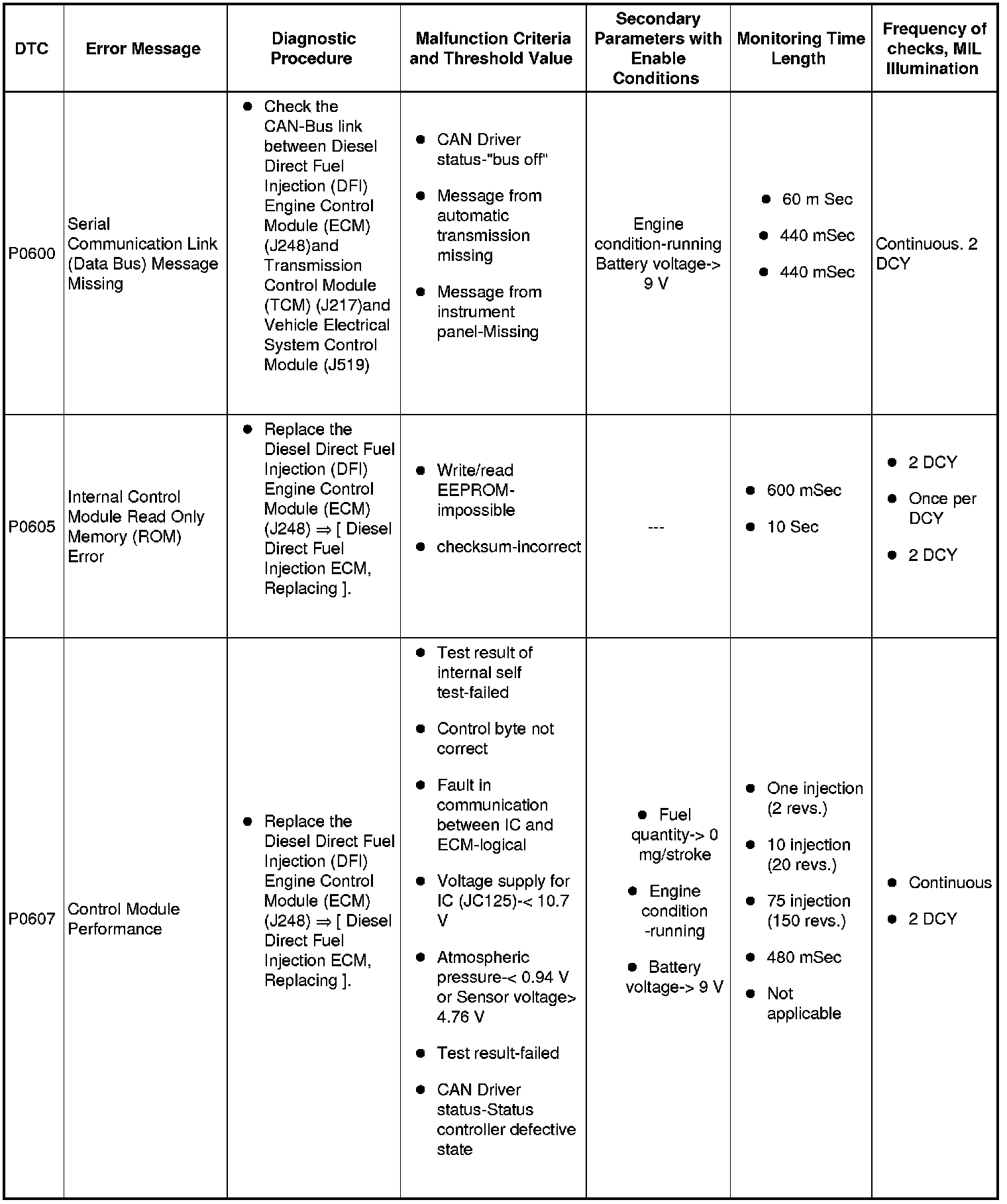 | DTC | Error Message | Diagnostic Procedure | Malfunction Criteria and Threshold Value | Secondary Parameters with Enable Conditions | Monitoring Time Length | Frequency of checks, MIL Illumination |
|---|---|---|---|---|---|---|
| P0600 | Serial Communication Link (Data Bus) Message Missing | ● Check the CAN-Bus link between Diesel Direct Fuel Injection (DFI) Engine Control Module (ECM) (J248)and Transmission Control Module (TCM) (J217)and Vehicle Electrical System Control Module (J519) | ● CAN Driver status-"bus off" ● Message from automatic transmission missing ● Message from instrument panel-Missing | Engine condition-running Battery voltage-> 9 V | ● 60 m Sec ● 440 mSec ● 440 mSec | Continuous. 2 DCY |
| P0605 | Internal Control Module Read Only Memory (ROM) Error | ● Replace the Diesel Direct Fuel Injection (DFI) Engine Control Module (ECM) (J248) ⇒ [ Diesel Direct Fuel Injection ECM, Replacing ]. | ● Write/read EEPROM-impossible ● checksum-incorrect | --- | ● 600 mSec ● 10 Sec | ● 2 DCY ● Once per DCY ● 2 DCY |
| P0607 | Control Module Performance | ● Replace the Diesel Direct Fuel Injection (DFI) Engine Control Module (ECM) (J248) ⇒ [ Diesel Direct Fuel Injection ECM, Replacing ]. | ● Test result of internal self test-failed ● Control byte not correct ● Fault in communication between IC and ECM-logical ● Voltage supply for IC (JC125)-< 10.7 V ● Atmospheric pressure-< 0.94 V or Sensor voltage> 4.76 V ● Test result-failed ● CAN Driver status-Status controller defective state | ● Fuel quantity-> 0 mg/stroke ● Engine condition -running ● Battery voltage-> 9 V | ● One injection (2 revs.) ● 10 injection (20 revs.) ● 75 injection (150 revs.) ● 480 mSec ● Not applicable | ● Continuous ● 2 DCY |